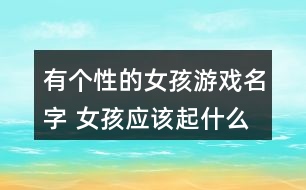 有个性的女孩游戏名字 女孩应该起什么